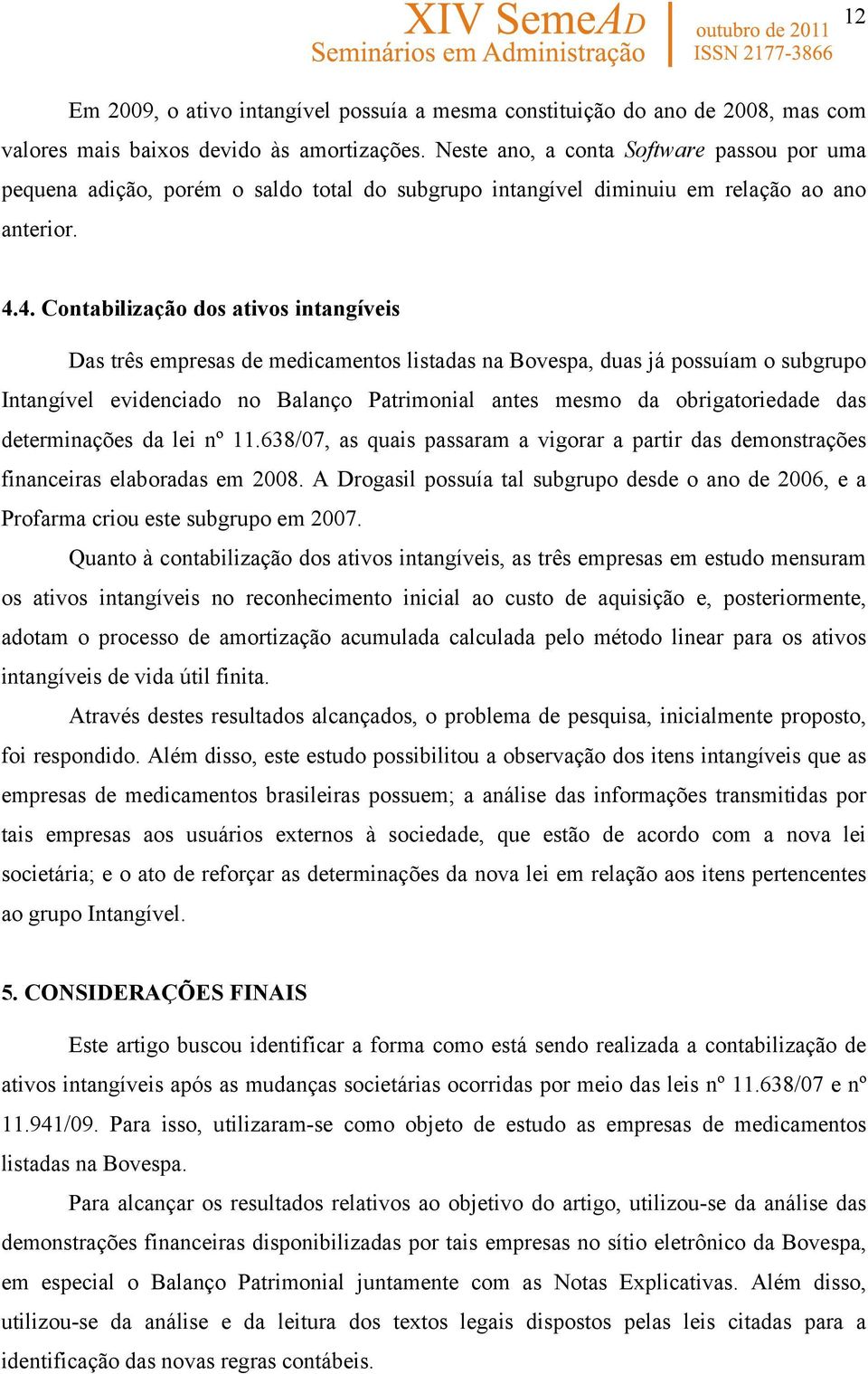 XIV SemeAD
Seminários em Administração

outubro de 2011
ISSN 2177-3866

12

Em 2009, o ativo intangível possuía a mesma constituição do ano de 2008, mas com valores mais baixos devido às amortizações. Neste ano, a conta Software passou por uma pequena adição, porém o saldo total do subgrupo intangível diminuiu em relação ao ano anterior.

4.4. Contabilização dos ativos intangíveis

Das três empresas de medicamentos listadas na Bovespa, duas já possuíam o subgrupo Intangível evidenciado no Balanço Patrimonial antes mesmo da obrigatoriedade das determinações da lei nº 11.638/07, as quais passaram a vigorar a partir das demonstrações financeiras elaboradas em 2008. A Drogasil possuía tal subgrupo desde o ano de 2006, e a Profarma criou este subgrupo em 2007.

Quanto à contabilização dos ativos intangíveis, as três empresas em estudo mensuram os ativos intangíveis no reconhecimento inicial ao custo de aquisição e, posteriormente, adotam o processo de amortização acumulada calculada pelo método linear para os ativos intangíveis de vida útil finita.

Através destes resultados alcançados, o problema de pesquisa, inicialmente proposto, foi respondido. Além disso, este estudo possibilitou a observação dos itens intangíveis que as empresas de medicamentos brasileiras possuem; a análise das informações transmitidas por tais empresas aos usuários externos à sociedade, que estão de acordo com a nova lei societária; e o ato de reforçar as determinações da nova lei em relação aos itens pertencentes ao grupo Intangível.

5. CONSIDERAÇÕES FINAIS

Este artigo buscou identificar a forma como está sendo realizada a contabilização de ativos intangíveis após as mudanças societárias ocorridas por meio das leis nº 11.638/07 e nº 11.941/09. Para isso, utilizaram-se como objeto de estudo as empresas de medicamentos listadas na Bovespa.

Para alcançar os resultados relativos ao objetivo do artigo, utilizou-se da análise das demonstrações financeiras disponibilizadas por tais empresas no sítio eletrônico da Bovespa, em especial o Balanço Patrimonial juntamente com as Notas Explicativas. Além disso, utilizou-se da análise e da leitura dos textos legais dispostos pelas leis citadas para a identificação das novas regras contábeis.